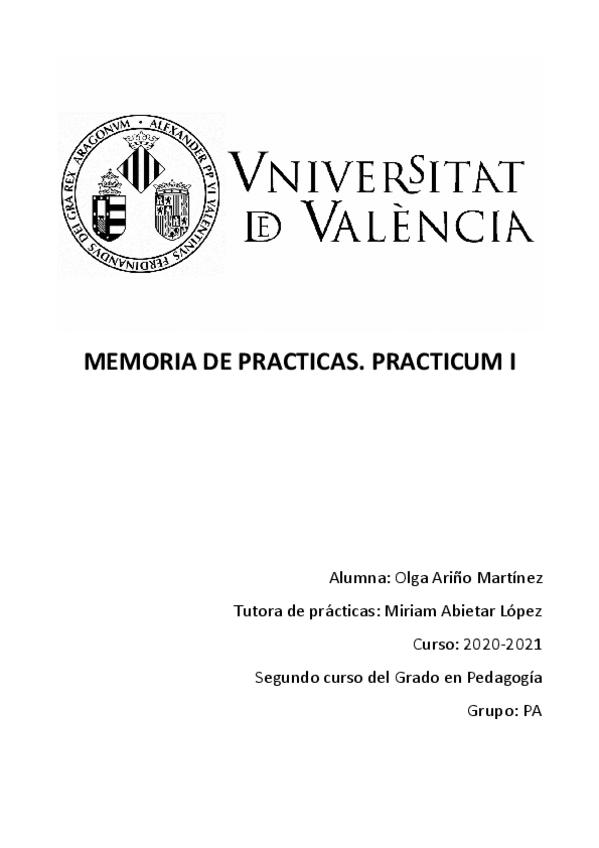 ALEXANDER PP VI VALENTINVS FERDINANDVS DEI GRA REX ARAGONVM

VNIVERSITAT DE VALÈNCIA

MEMORIA DE PRACTICAS. PRACTICUM I

Alumna: Olga Ariño Martínez

Tutora de prácticas: Miriam Abietar López

Curso: 2020-2021

Segundo curso del Grado en Pedagogía

Grupo: PA